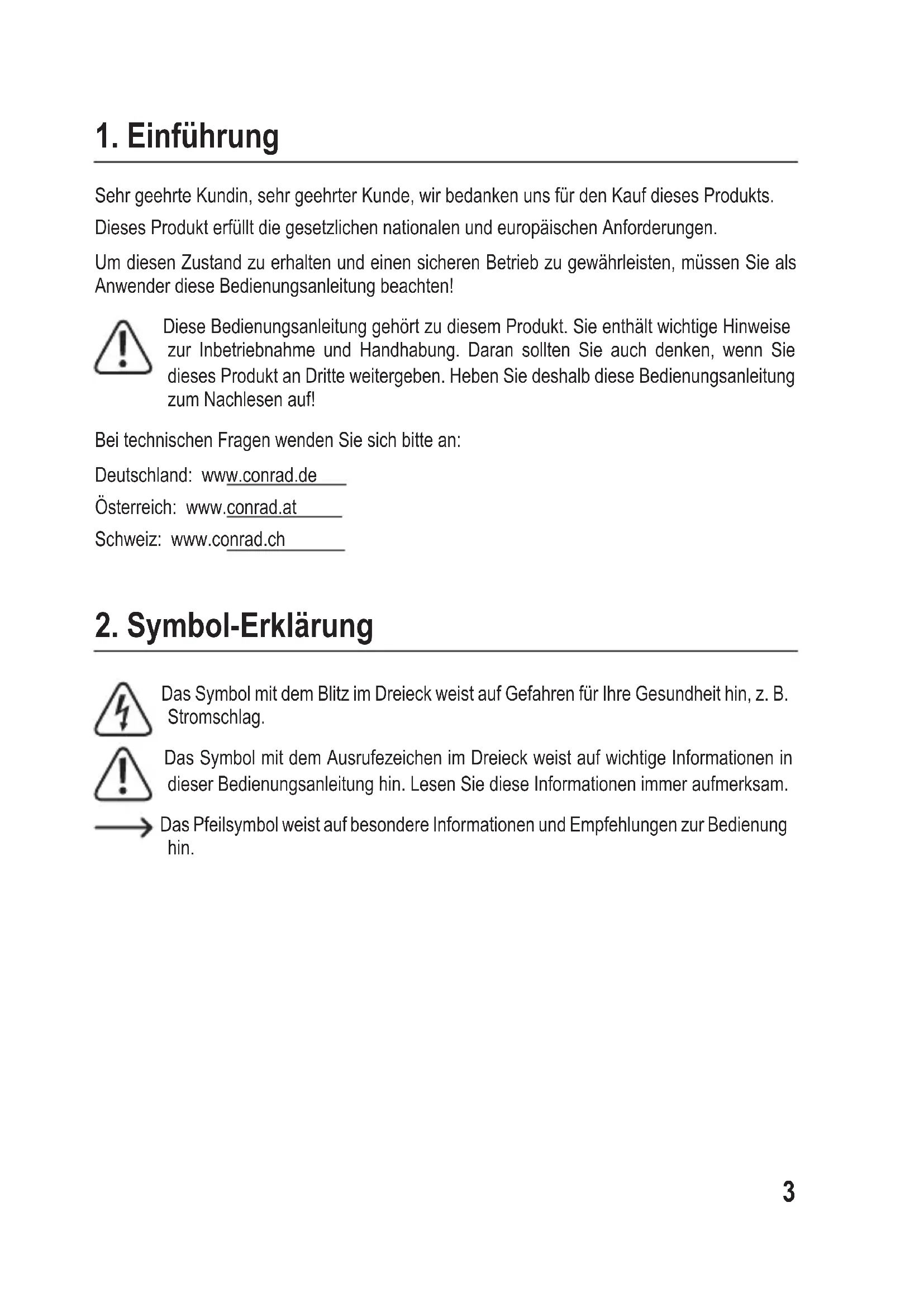 1. Einführung

Sehr geehrte Kundin, sehr geehrter Kunde, wir bedanken uns für den Kauf dieses Produkts.

Dieses Produkt erfüllt die gesetzlichen nationalen und europäischen Anforderungen.

Um diesen Zustand zu erhalten und einen sicheren Betrieb zu gewährleisten, müssen Sie als Anwender diese Bedienungsanleitung beachten!

Diese Bedienungsanleitung gehört zu diesem Produkt. Sie enthält wichtige Hinweise zur Inbetriebnahme und Handhabung. Daran sollten Sie auch denken, wenn Sie dieses Produkt an Dritte weitergeben. Heben Sie deshalb diese Bedienungsanleitung zum Nachlesen auf!

Bei technischen Fragen wenden Sie sich bitte an:

Deutschland: www.conrad.de

Österreich: www.conrad.at

Schweiz: www.conrad.ch

2. Symbol-Erklärung

Das Symbol mit dem Blitz im Dreieck weist auf Gefahren für Ihre Gesundheit hin, z. B. Stromschlag.

Das Symbol mit dem Ausrufezeichen im Dreieck weist auf wichtige Informationen in dieser Bedienungsanleitung hin. Lesen Sie diese Informationen immer aufmerksam.

Das Pfeilsymbol weist auf besondere Informationen und Empfehlungen zur Bedienung hin.

3